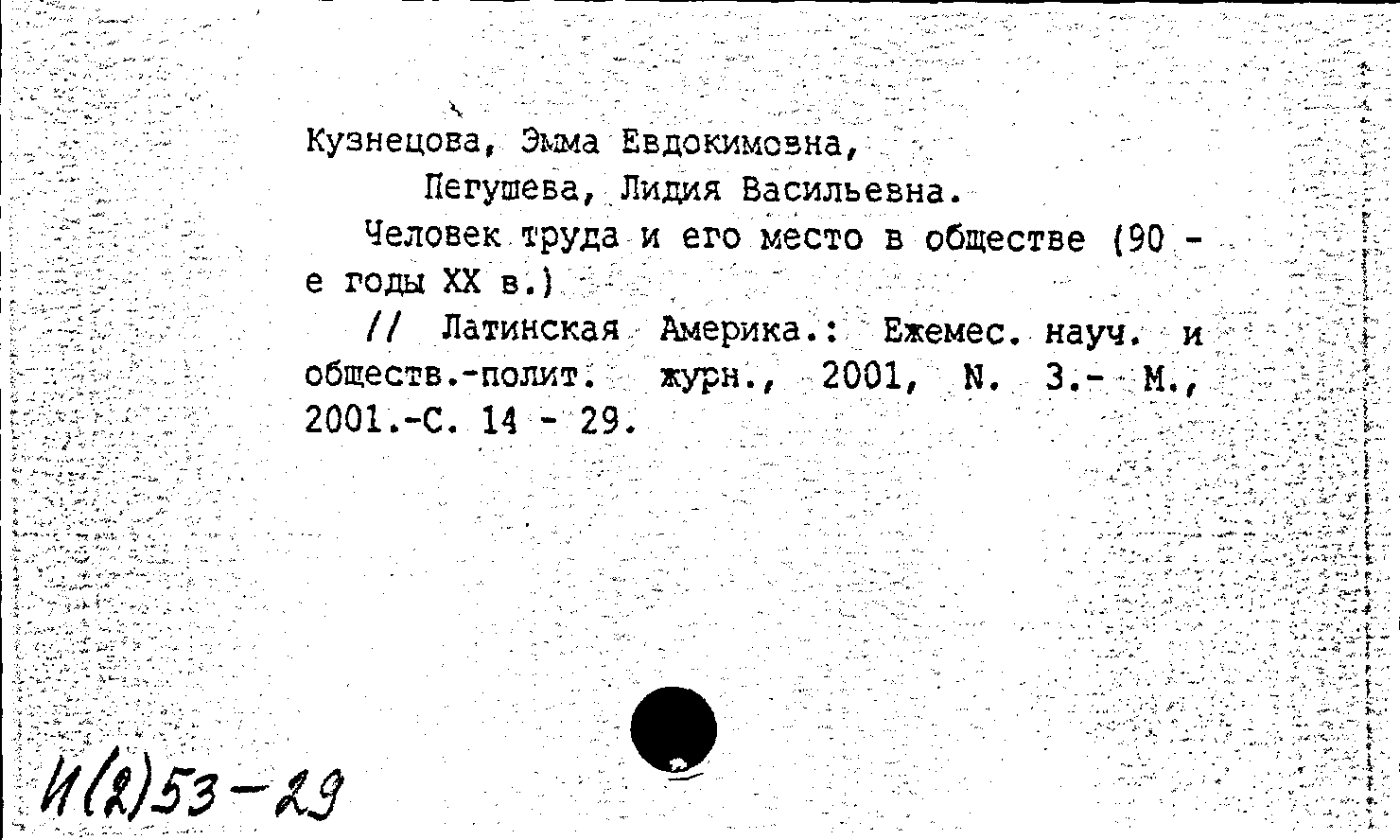 Кузнецова, Эмма Евдокимовна,
Пегушева, Лидия Васильевна.

Человек труда и его место в обществе (90 - е годы XX в.)

// Латинская Америка.: Ежемес. науч. и обществ.-полит. журн., 2001, N. 3.- М., 2001.-С. 14 - 29.

И(2)53-29